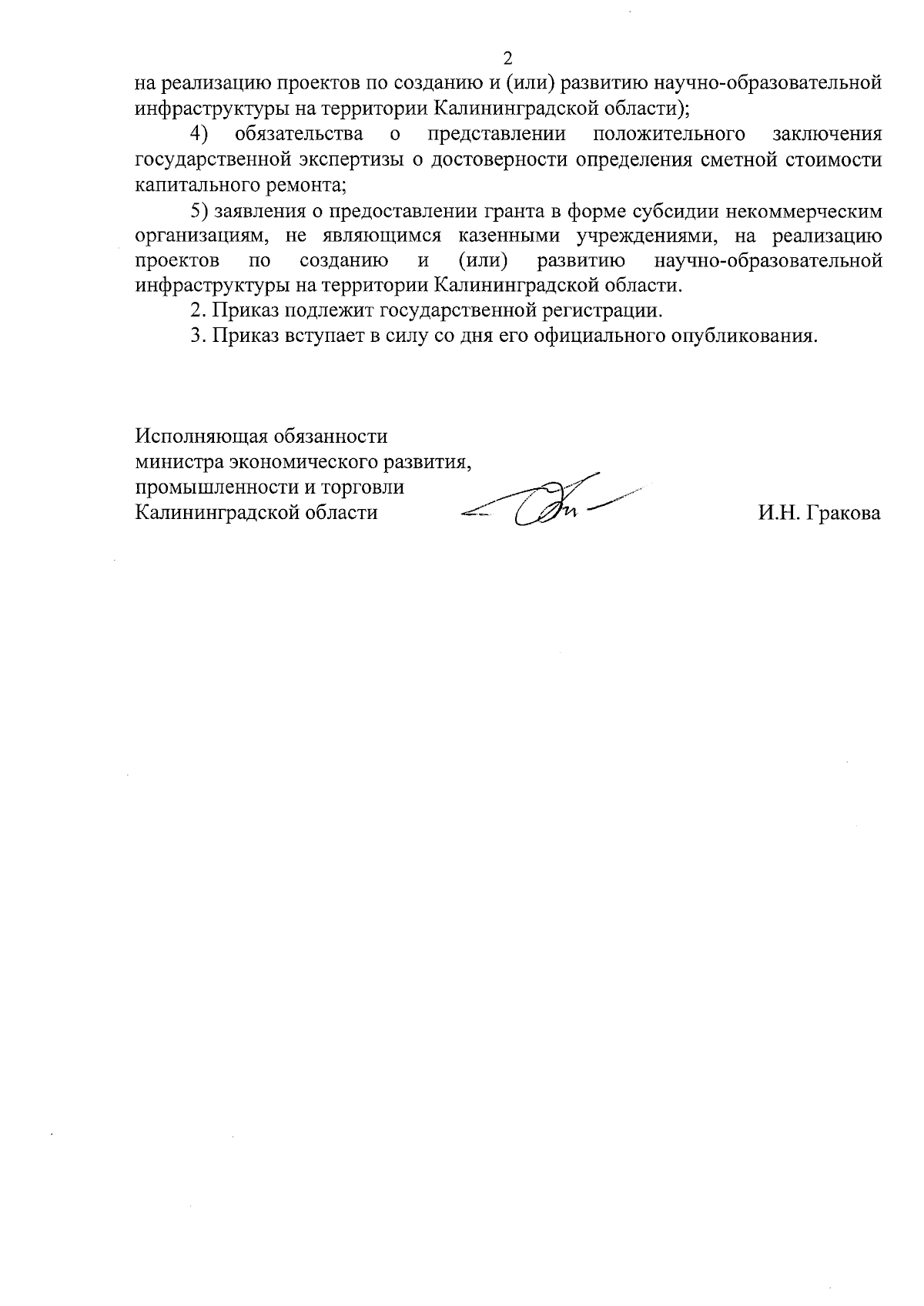 2

на реализацию проектов по созданию и (или) развитию научно-образовательной инфраструктуры на территории Калининградской области);

4) обязательства о представлении положительного заключения государственной экспертизы о достоверности определения сметной стоимости капитального ремонта;

5) заявления о предоставлении гранта в форме субсидии некоммерческим организациям, не являющимся казенными учреждениями, на реализацию проектов по созданию и (или) развитию научно-образовательной инфраструктуры на территории Калининградской области.

2. Приказ подлежит государственной регистрации.

3. Приказ вступает в силу со дня его официального опубликования.

Исполняющая обязанности
министра экономического развития,
промышленности и торговли
Калининградской области

И.Н. Гракова